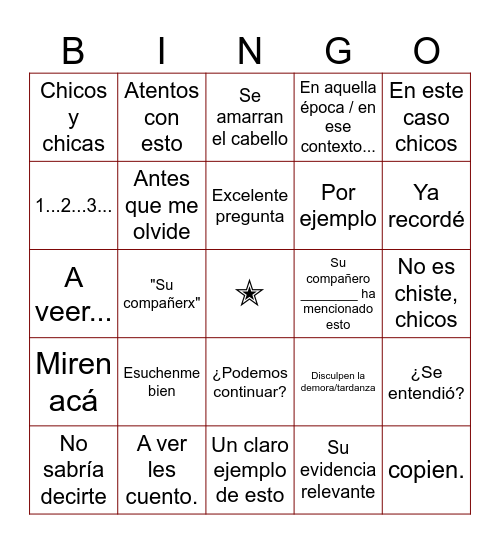 | B | I | N | G | O |
|---|---|---|---|---|
| Chicos y chicas | Atentos con esto | Se amarran el cabello | En aquella época / en ese contexto... | En este caso chicos |
| 1...2...3... | Antes que me olvide | Excelente pregunta | Por ejemplo | Ya recordé |
| A veer... | "Su compañerx" | ★ | Su compañero ________ ha mencionado esto | No es chiste, chicos |
| Miren acá | Esuchenme bien | ¿Podemos continuar? | Disculpen la demora/tardanza | ¿Se entendió? |
| No sabría decirte | A ver les cuento. | Un claro ejemplo de esto | Su evidencia relevante | copien. |